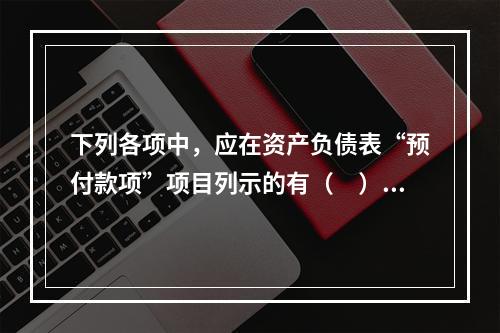 下列各项中，应在资产负债表“预付款项”项目列示的有（　）...